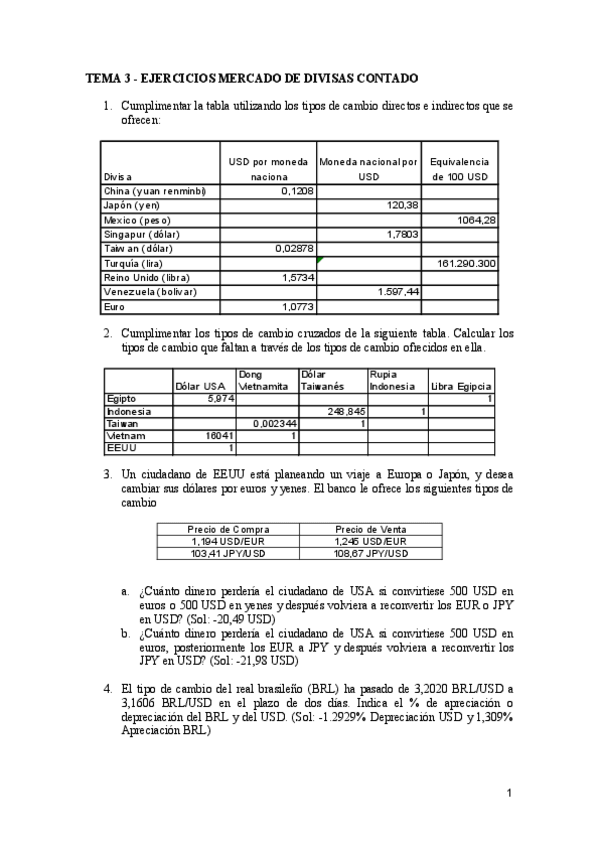 TEMA 3 - EJERCICIOS MERCADO DE DIVISAS CONTADO

1. Cumplimentar la tabla utilizando los tipos de cambio directos e indirectos que se ofrecen:

| Divisa | USD por moneda naciona | Moneda nacional por USD | Equivalencia de 100 USD |
|---|---|---|---|
| China (yuan renminbi) | 0,1208 | | |
| Japón (yen) | | 120,38 | |
| Mexico (peso) | | | 1064,28 |
| Singapur (dólar) | | 1,7803 | |
| Taiwan (dólar) | 0,02878 | | |
| Turquía (lira) | | | 161.290.300 |
| Reino Unido (libra) | 1,5734 | | |
| Venezuela (bolívar) | | 1.597,44 | |
| Euro | 1,0773 | | |

2. Cumplimentar los tipos de cambio cruzados de la siguiente tabla. Calcular los tipos de cambio que faltan a través de los tipos de cambio ofrecidos en ella.

| | Dólar USA | Dong Vietnamita | Dólar Taiwanés | Rupia Indonesia | Libra Egipcia |
|---|---|---|---|---|---|
| Egipto | 5,974 | | | | 1 |
| Indonesia | | | 248,845 | 1 | |
| Taiwan | | 0,002344 | 1 | | |
| Vietnam | 16041 | 1 | | | |
| EEUU | 1 | | | | |

3. Un ciudadano de EEUU está planeando un viaje a Europa o Japón, y desea cambiar sus dólares por euros y yenes. El banco le ofrece los siguientes tipos de cambio

| Precio de Compra | Precio de Venta |
|---|---|
| 1,194 USD/EUR | 1,245 USD/EUR |
| 103,41 JPY/USD | 108,67 JPY/USD |

a. ¿Cuánto dinero perdería el ciudadano de USA si convirtiese 500 USD en euros o 500 USD en yenes y después volviera a reconvertir los EUR o JPY en USD? (Sol: -20,49 USD)
b. ¿Cuánto dinero perdería el ciudadano de USA si convirtiese 500 USD en euros, posteriormente los EUR a JPY y después volviera a reconvertir los JPY en USD? (Sol: -21,98 USD)

4. El tipo de cambio del real brasileño (BRL) ha pasado de 3,2020 BRL/USD a 3,1606 BRL/USD en el plazo de dos días. Indica el % de apreciación o depreciación del BRL y del USD. (Sol: -1.2929% Depreciación USD y 1,309% Apreciación BRL)

1